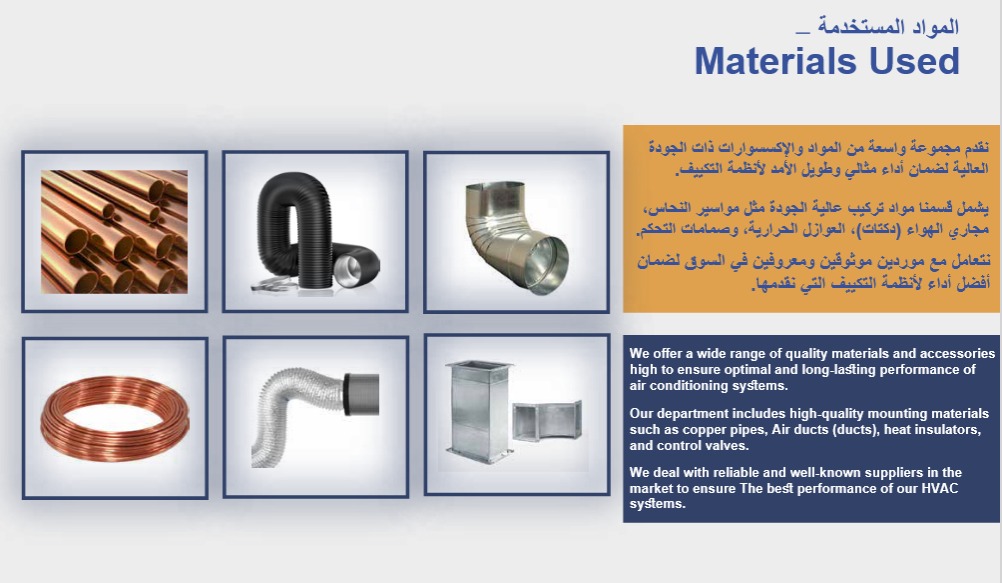 المواد المستخدمة _

Materials Used

نقدم مجموعة واسعة من المواد والإكسسوارات ذات الجودة العالية لضمان أداء مثالي وطويل الأمد لأنظمة التكييف.

يشمل قسمنا مواد تركيب عالية الجودة مثل مواسير النحاس، مجاري الهواء (دكتات)، العوازل الحرارية، وصمامات التحكم.

نتعامل مع موردين موثوقين ومعروفين في السوق لضمان أفضل أداء لأنظمة التكييف التي نقدمها.

We offer a wide range of quality materials and accessories high to ensure optimal and long-lasting performance of air conditioning systems.

Our department includes high-quality mounting materials such as copper pipes, Air ducts (ducts), heat insulators, and control valves.

We deal with reliable and well-known suppliers in the market to ensure The best performance of our HVAC systems.